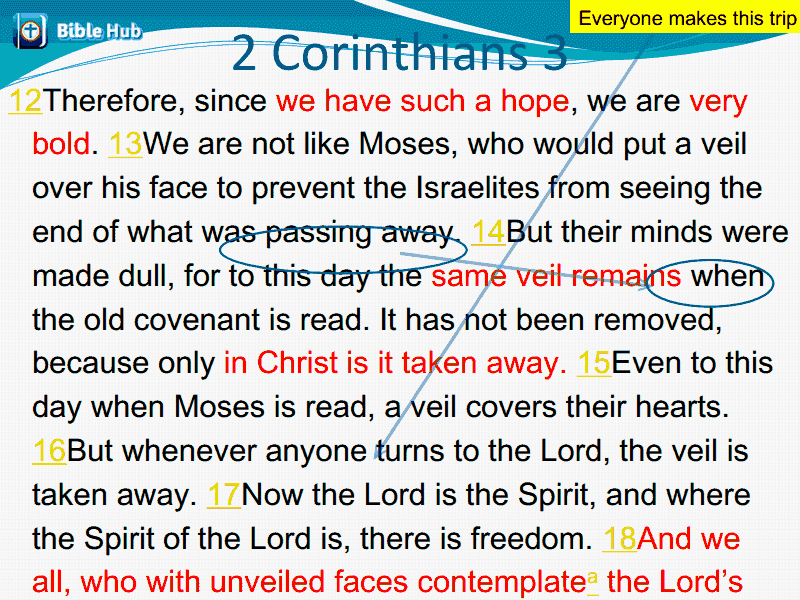 Bible Hub

Everyone makes this trip

2 Corinthians 3

12Therefore, since we have such a hope, we are very bold. 13We are not like Moses, who would put a veil over his face to prevent the Israelites from seeing the end of what was passing away. 14But their minds were made dull, for to this day the same veil remains when the old covenant is read. It has not been removed, because only in Christ is it taken away. 15Even to this day when Moses is read, a veil covers their hearts. 16But whenever anyone turns to the Lord, the veil is taken away. 17Now the Lord is the Spirit, and where the Spirit of the Lord is, there is freedom. 18And we all, who with unveiled faces contemplate$^{a}$ the Lord's